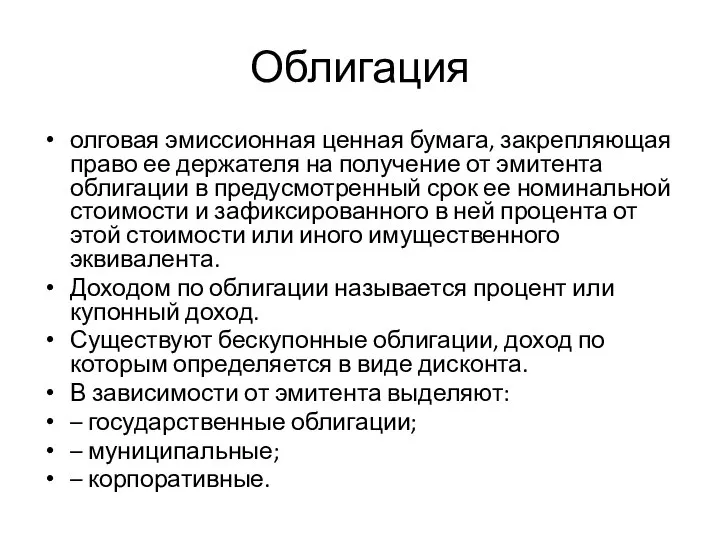 Облигация

• олговая эмиссионная ценная бумага, закрепляющая право ее держателя на получение от эмитента облигации в предусмотренный срок ее номинальной стоимости и зафиксированного в ней процента от этой стоимости или иного имущественного эквивалента.
• Доходом по облигации называется процент или купонный доход.
• Существуют бескупонные облигации, доход по которым определяется в виде дисконта.
• В зависимости от эмитента выделяют:
• – государственные облигации;
• – муниципальные;
• – корпоративные.